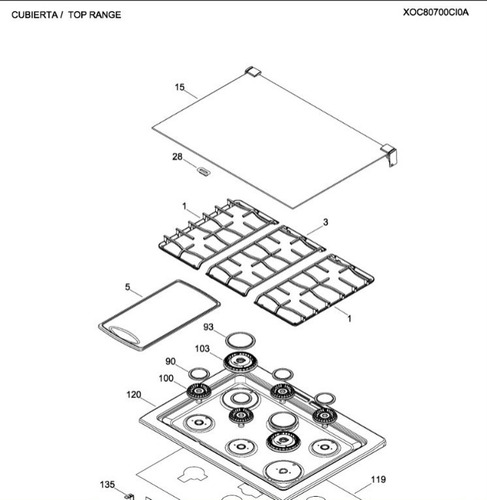 CUBIERTA / TOP RANGE

XOC80700CI0A

15

28

1

3

5

1

93

103

90

100

120

135

119